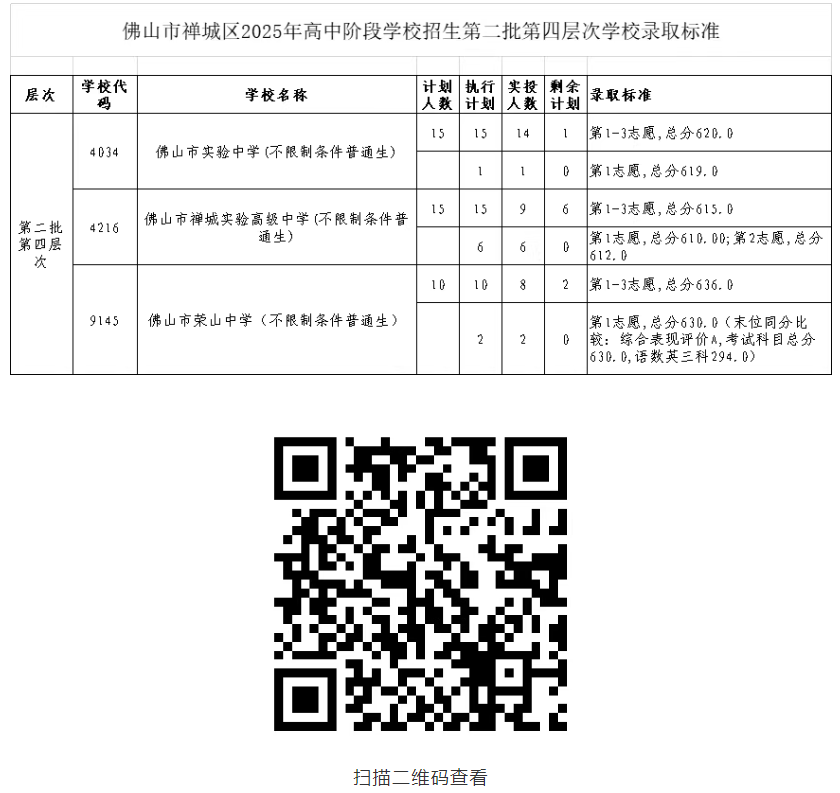 佛山市禅城区2025年高中阶段学校招生第二批第四层次学校录取标准

| 层次 | 学校代码 | 学校名称 | 计划人数 | 执行计划 | 实投人数 | 剩余计划 | 录取标准 |
|---|---|---|---|---|---|---|---|
| 第二批第四层次 | 4034 | 佛山市实验中学(不限制条件普通生) | 15 | 15 | 14 | 1 | 第1-3志愿,总分620.0 |
| | | | | 1 | 1 | 0 | 第1志愿,总分619.0 |
| | 4216 | 佛山市禅城实验高级中学(不限制条件普通生) | 15 | 15 | 9 | 6 | 第1-3志愿,总分615.0 |
| | | | | 6 | 6 | 0 | 第1志愿,总分610.00;第2志愿,总分612.0 |
| | 9145 | 佛山市荣山中学(不限制条件普通生) | 10 | 10 | 8 | 2 | 第1-3志愿,总分636.0 |
| | | | | 2 | 2 | 0 | 第1志愿,总分630.0(末位同分比较:综合表现评价A,考试科目总分630.0,语数英三科294.0) |

扫描二维码查看